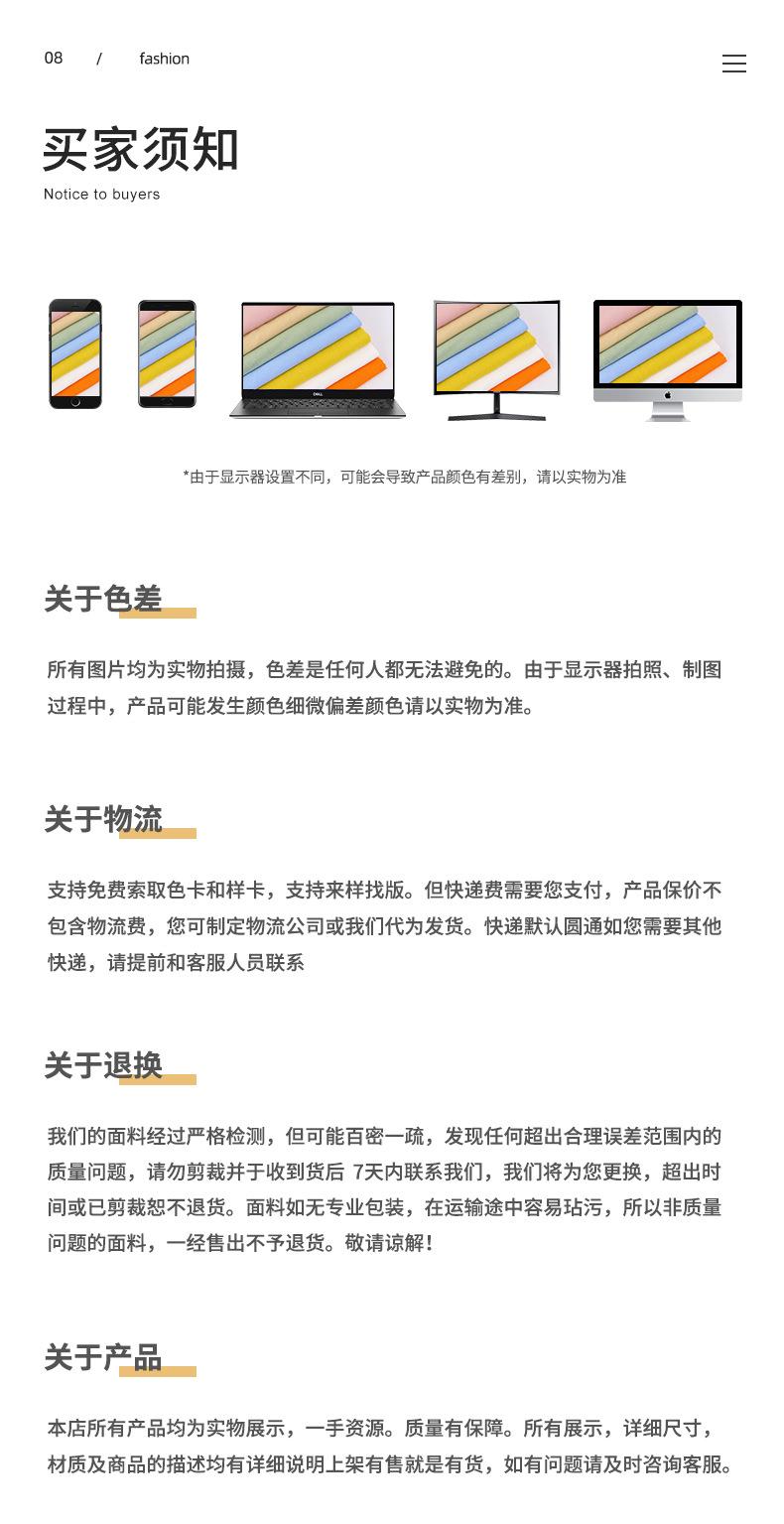 08 / fashion

买家须知
Notice to buyers

*由于显示器设置不同，可能会导致产品颜色有差别，请以实物为准

关于色差

所有图片均为实物拍摄，色差是任何人都无法避免的。由于显示器拍照、制图过程中，产品可能发生颜色细微偏差颜色请以实物为准。

关于物流

支持免费索取色卡和样卡，支持来样找版。但快递费需要您支付，产品保价不包含物流费，您可制定物流公司或我们代为发货。快递默认圆通如您需要其他快递，请提前和客服人员联系

关于退换

我们的面料经过严格检测，但可能百密一疏，发现任何超出合理误差范围内的质量问题，请勿剪裁并于收到货后 7天内联系我们，我们将为您更换，超出时间或已剪裁恕不退货。面料如无专业包装，在运输途中容易玷污，所以非质量问题的面料，一经售出不予退货。敬请谅解！

关于产品

本店所有产品均为实物展示，一手资源。质量有保障。所有展示，详细尺寸，材质及商品的描述均有详细说明上架有售就是有货，如有问题请及时咨询客服。